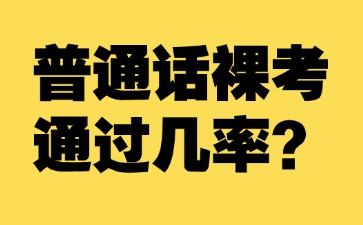 普通话裸考
通过几率?